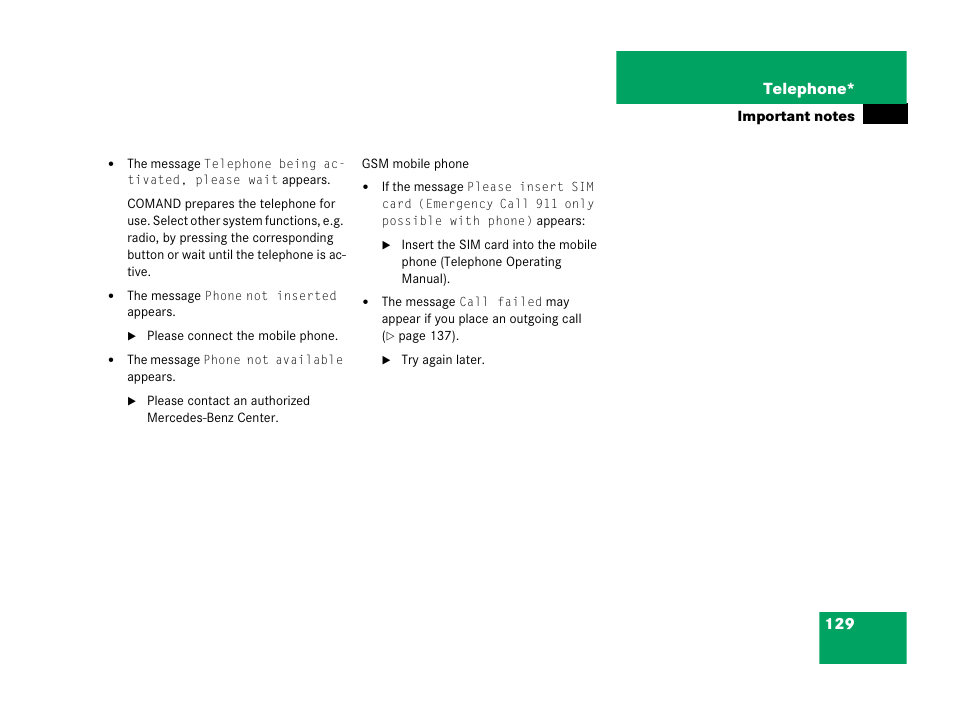 Telephone*

Important notes

• The message Telephone being activated, please wait appears.

COMAND prepares the telephone for use. Select other system functions, e.g. radio, by pressing the corresponding button or wait until the telephone is active.

• The message Phone not inserted appears.

▶ Please connect the mobile phone.

• The message Phone not available appears.

▶ Please contact an authorized Mercedes-Benz Center.

GSM mobile phone

• If the message Please insert SIM card (Emergency Call 911 only possible with phone) appears:

▶ Insert the SIM card into the mobile phone (Telephone Operating Manual).

• The message Call failed may appear if you place an outgoing call (▷ page 137).

▶ Try again later.

129